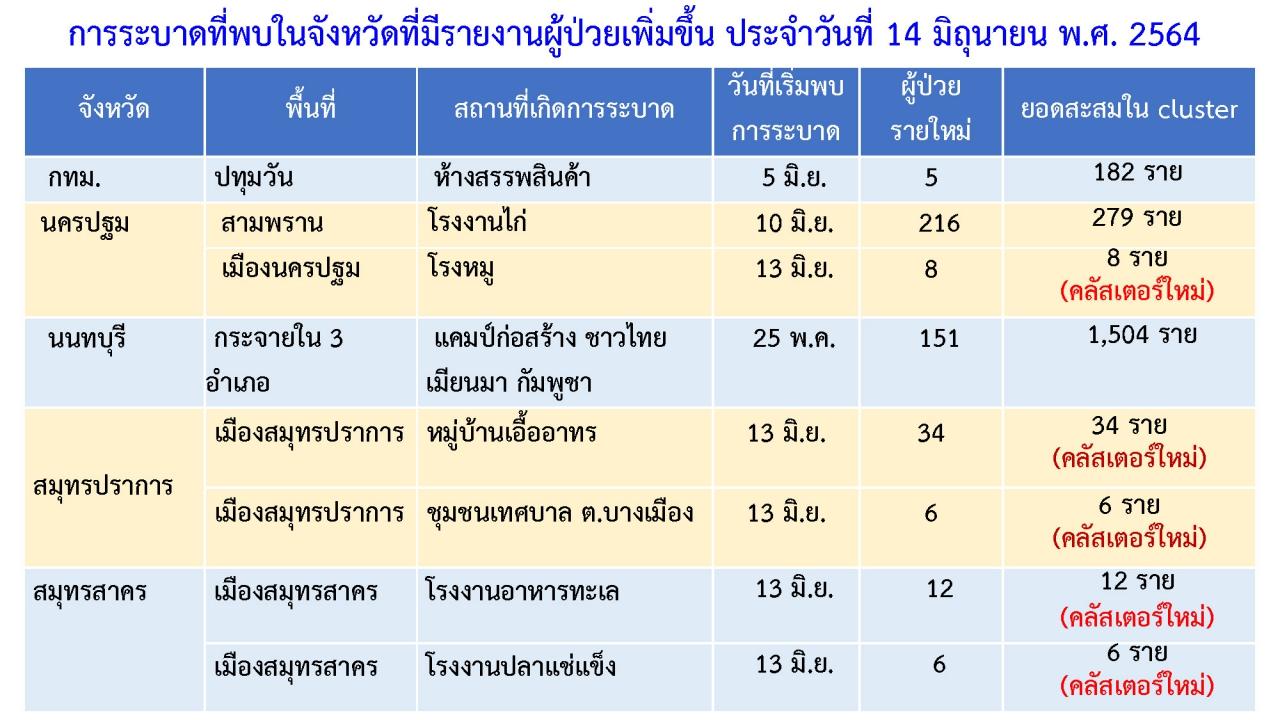 การระบาดที่พบในจังหวัดที่มีรายงานผู้ป่วยเพิ่มขึ้น ประจำวันที่ 14 มิถุนายน พ.ศ. 2564

| จังหวัด | พื้นที่ | สถานที่เกิดการระบาด | วันที่เริ่มพบการระบาด | ผู้ป่วยรายใหม่ | ยอดสะสมใน cluster |
|---|---|---|---|---|---|
| กทม. | ปทุมวัน | ห้างสรรพสินค้า | 5 มิ.ย. | 5 | 182 ราย |
| นครปฐม | สามพราน | โรงงานไก่ | 10 มิ.ย. | 216 | 279 ราย |
| | เมืองนครปฐม | โรงหมู | 13 มิ.ย. | 8 | 8 ราย (คลัสเตอร์ใหม่) |
| นนทบุรี | กระจายใน 3 อำเภอ | แคมป์ก่อสร้าง ชาวไทย เมียนมา กัมพูชา | 25 พ.ค. | 151 | 1,504 ราย |
| สมุทรปราการ | เมืองสมุทรปราการ | หมู่บ้านเอื้ออาทร | 13 มิ.ย. | 34 | 34 ราย (คลัสเตอร์ใหม่) |
| | เมืองสมุทรปราการ | ชุมชนเทศบาล ต.บางเมือง | 13 มิ.ย. | 6 | 6 ราย (คลัสเตอร์ใหม่) |
| สมุทรสาคร | เมืองสมุทรสาคร | โรงงานอาหารทะเล | 13 มิ.ย. | 12 | 12 ราย (คลัสเตอร์ใหม่) |
| | เมืองสมุทรสาคร | โรงงานปลาแช่แข็ง | 13 มิ.ย. | 6 | 6 ราย (คลัสเตอร์ใหม่) |